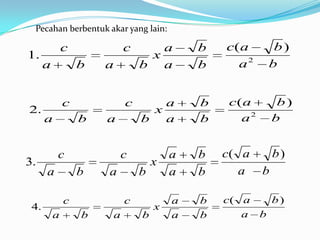 Pecahan berbentuk akar yang lain:

1. $\frac{c}{a+\sqrt{b}} = \frac{c}{a+\sqrt{b}} x \frac{a-\sqrt{b}}{a-\sqrt{b}} = \frac{c(a-\sqrt{b})}{a^2-b}$

2. $\frac{c}{a-\sqrt{b}} = \frac{c}{a-\sqrt{b}} x \frac{a+\sqrt{b}}{a+\sqrt{b}} = \frac{c(a+\sqrt{b})}{a^2-b}$

3. $\frac{c}{\sqrt{a}-\sqrt{b}} = \frac{c}{\sqrt{a}-\sqrt{b}} x \frac{\sqrt{a}+\sqrt{b}}{\sqrt{a}+\sqrt{b}} = \frac{c(\sqrt{a}+\sqrt{b})}{a-b}$

4. $\frac{c}{\sqrt{a}+\sqrt{b}} = \frac{c}{\sqrt{a}+\sqrt{b}} x \frac{\sqrt{a}-\sqrt{b}}{\sqrt{a}-\sqrt{b}} = \frac{c(\sqrt{a}-\sqrt{b})}{a-b}$